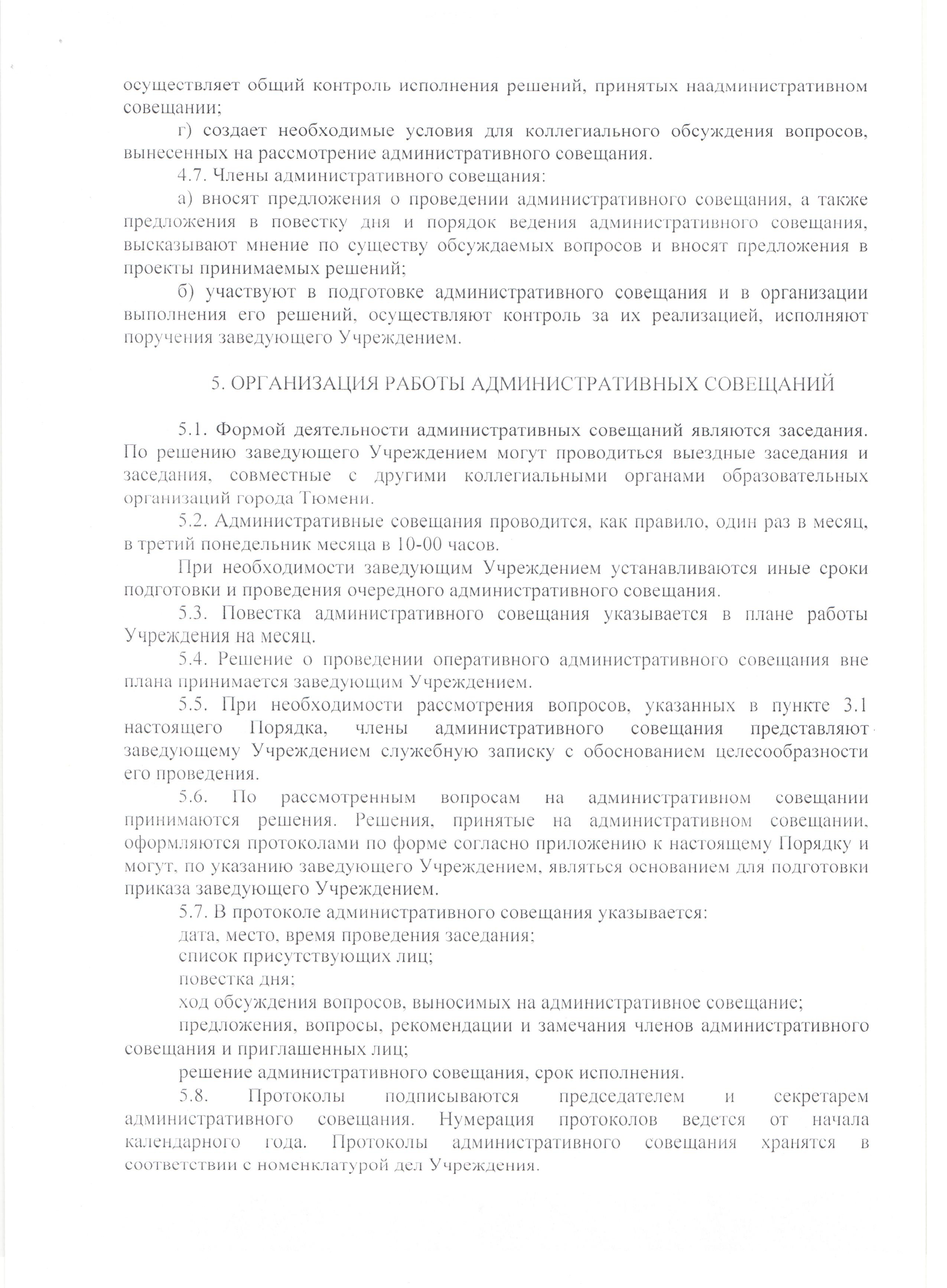 осуществляет общий контроль исполнения решений, принятых наадминистративном совещании;

г) создает необходимые условия для коллегиального обсуждения вопросов, вынесенных на рассмотрение административного совещания.

4.7. Члены административного совещания:

а) вносят предложения о проведении административного совещания, а также предложения в повестку дня и порядок ведения административного совещания, высказывают мнение по существу обсуждаемых вопросов и вносят предложения в проекты принимаемых решений;

б) участвуют в подготовке административного совещания и в организации выполнения его решений, осуществляют контроль за их реализацией, исполняют поручения заведующего Учреждением.

5. ОРГАНИЗАЦИЯ РАБОТЫ АДМИНИСТРАТИВНЫХ СОВЕЩАНИЙ

5.1. Формой деятельности административных совещаний являются заседания. По решению заведующего Учреждением могут проводиться выездные заседания и заседания, совместные с другими коллегиальными органами образовательных организаций города Тюмени.

5.2. Административные совещания проводится, как правило, один раз в месяц, в третий понедельник месяца в 10-00 часов.

При необходимости заведующим Учреждением устанавливаются иные сроки подготовки и проведения очередного административного совещания.

5.3. Повестка административного совещания указывается в плане работы Учреждения на месяц.

5.4. Решение о проведении оперативного административного совещания вне плана принимается заведующим Учреждением.

5.5. При необходимости рассмотрения вопросов, указанных в пункте 3.1 настоящего Порядка, члены административного совещания представляют заведующему Учреждением служебную записку с обоснованием целесообразности его проведения.

5.6. По рассмотренным вопросам на административном совещании принимаются решения. Решения, принятые на административном совещании, оформляются протоколами по форме согласно приложению к настоящему Порядку и могут, по указанию заведующего Учреждением, являться основанием для подготовки приказа заведующего Учреждением.

5.7. В протоколе административного совещания указывается:

дата, место, время проведения заседания;

список присутствующих лиц;

повестка дня;

ход обсуждения вопросов, выносимых на административное совещание;

предложения, вопросы, рекомендации и замечания членов административного совещания и приглашенных лиц;

решение административного совещания, срок исполнения.

5.8. Протоколы подписываются председателем и секретарем административного совещания. Нумерация протоколов ведется от начала календарного года. Протоколы административного совещания хранятся в соответствии с номенклатурой дел Учреждения.